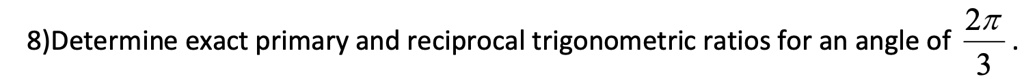 8)Determine exact primary and reciprocal trigonometric ratios for an angle of $\frac{2\pi}{3}$.